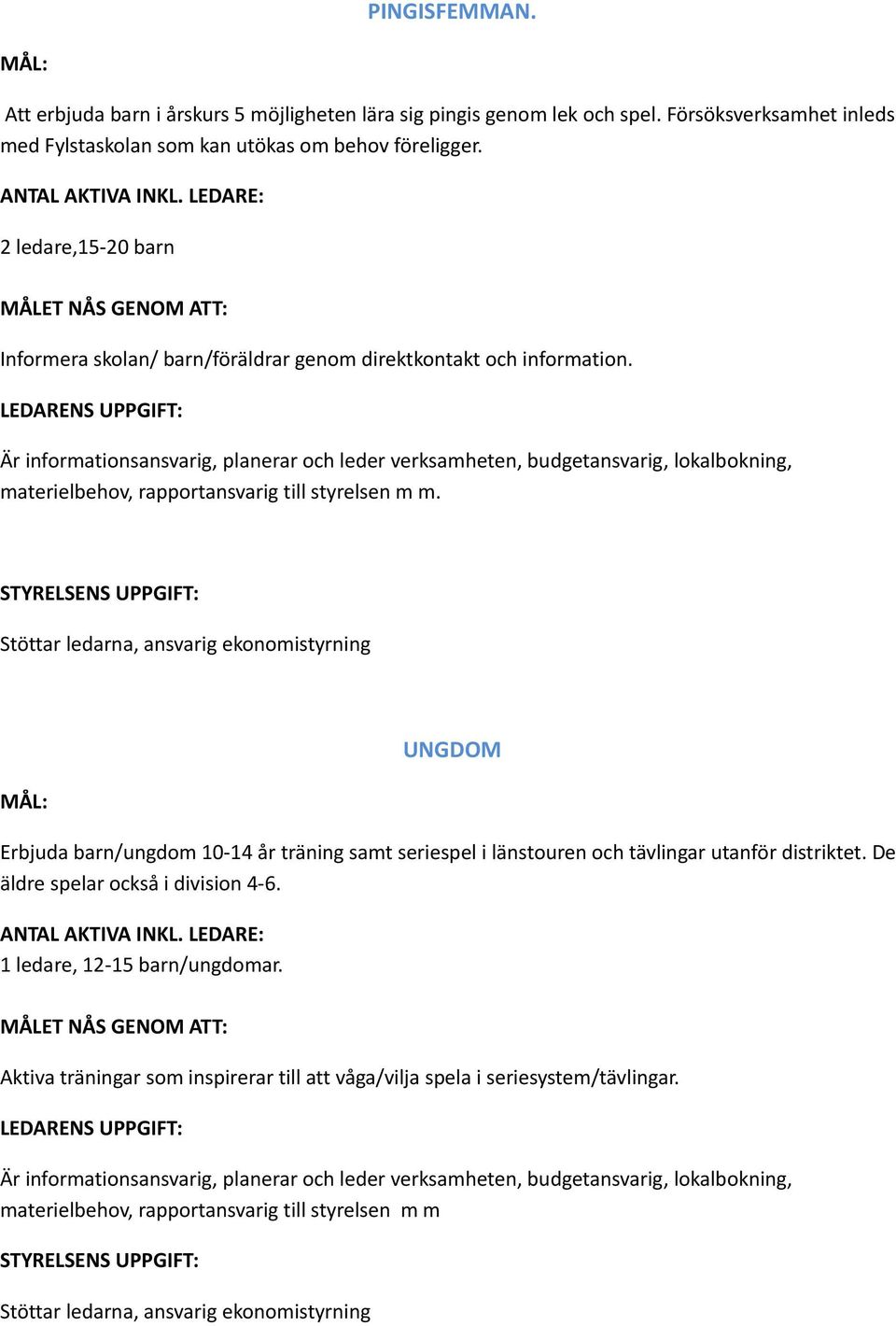 PINGISFEMMAN.

MÅL:

Att erbjuda barn i årskurs 5 möjligheten lära sig pingis genom lek och spel. Försöksverksamhet inleds med Fylstaskolan som kan utökas om behov föreligger.

ANTAL AKTIVA INKL. LEDARE:

2 ledare,15-20 barn

MÅLET NÅS GENOM ATT:

Informera skolan/ barn/föräldrar genom direktkontakt och information.

LEDARENS UPPGIFT:

Är informationsansvarig, planerar och leder verksamheten, budgetansvarig, lokalbokning, materielbehov, rapportansvarig till styrelsen m m.

STYRELSENS UPPGIFT:

Stöttar ledarna, ansvarig ekonomistyrning

UNGDOM

MÅL:

Erbjuda barn/ungdom 10-14 år träning samt seriespel i länstouren och tävlingar utanför distriktet. De äldre spelar också i division 4-6.

ANTAL AKTIVA INKL. LEDARE:
1 ledare, 12-15 barn/ungdomar.

MÅLET NÅS GENOM ATT:

Aktiva träningar som inspirerar till att våga/vilja spela i seriesystem/tävlingar.

LEDARENS UPPGIFT:

Är informationsansvarig, planerar och leder verksamheten, budgetansvarig, lokalbokning, materielbehov, rapportansvarig till styrelsen m m

STYRELSENS UPPGIFT:

Stöttar ledarna, ansvarig ekonomistyrning